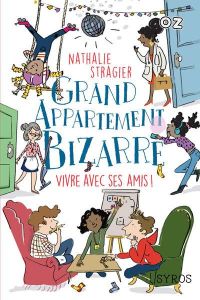 OZ

NATHALIE STRAGIER

GRAND APPARTEMENT BIZARRE

VIVRE AVEC SES AMIS !

SYROS